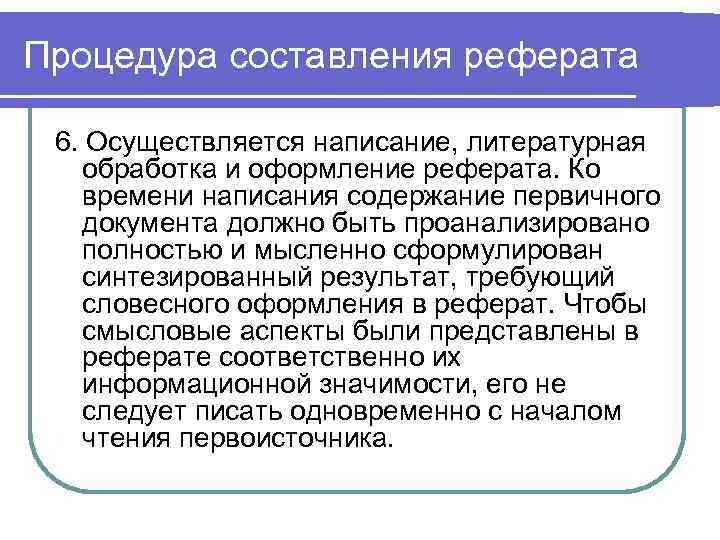 Процедура составления реферата

6. Осуществляется написание, литературная обработка и оформление реферата. Ко времени написания содержание первичного документа должно быть проанализировано полностью и мысленно сформулирован синтезированный результат, требующий словесного оформления в реферат. Чтобы смысловые аспекты были представлены в реферате соответственно их информационной значимости, его не следует писать одновременно с началом чтения первоисточника.